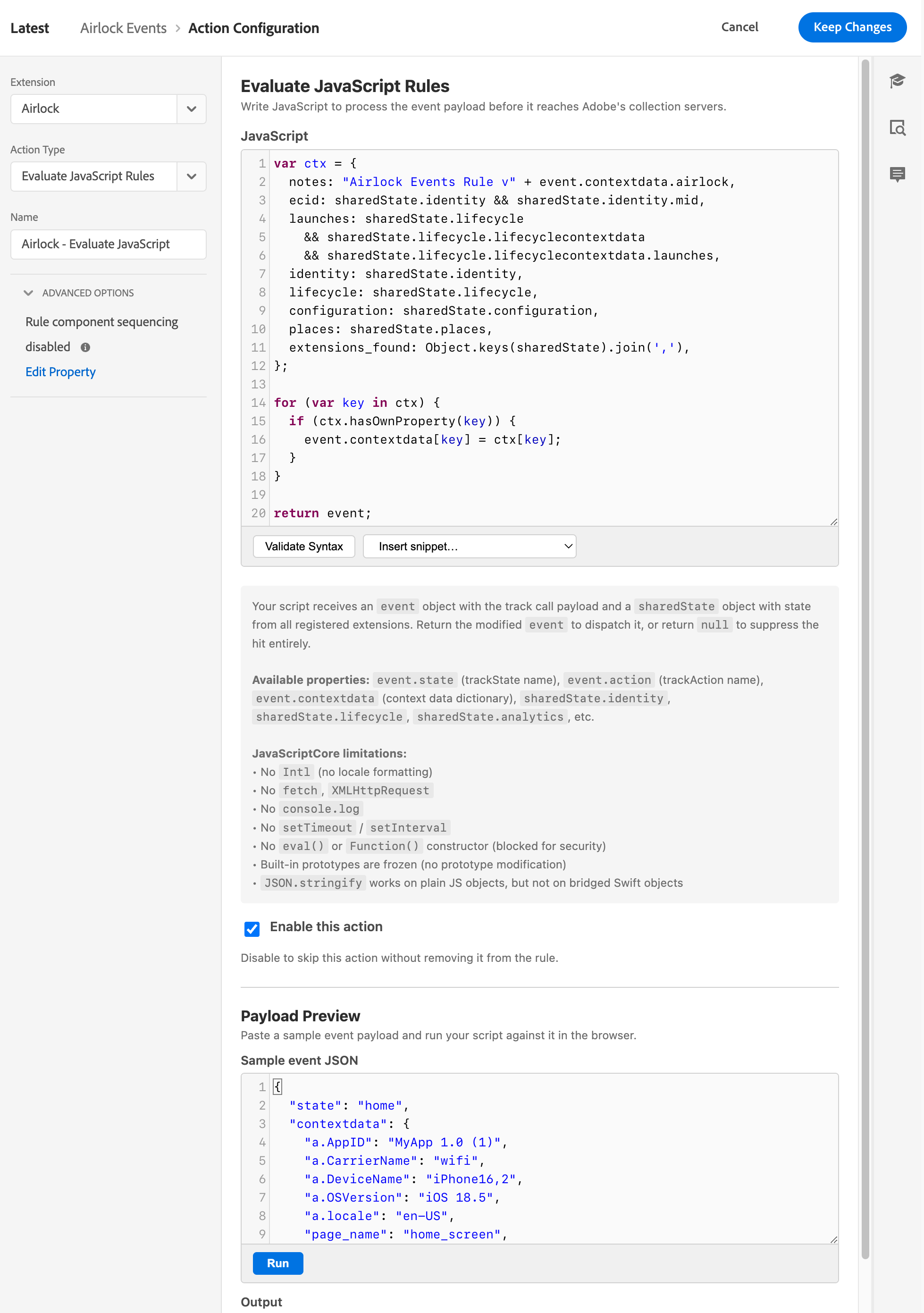 Latest Airlock Events > Action Configuration Cancel Keep Changes

Extension
Airlock

Action Type
Evaluate JavaScript Rules

Name
Airlock - Evaluate JavaScript

ADVANCED OPTIONS
Rule component sequencing disabled
Edit Property

Evaluate JavaScript Rules
Write JavaScript to process the event payload before it reaches Adobe's collection servers.

JavaScript

1 var ctx = {
2   notes: "Airlock Events Rule v" + event.contextdata.airlock,
3   ecid: sharedState.identity && sharedState.identity.mid,
4   launches: sharedState.lifecycle
5     && sharedState.lifecycle.lifecyclecontextdata
6     && sharedState.lifecycle.lifecyclecontextdata.launches,
7   identity: sharedState.identity,
8   lifecycle: sharedState.lifecycle,
9   configuration: sharedState.configuration,
10   places: sharedState.places,
11   extensions_found: Object.keys(sharedState).join(','),
12 };
13
14 for (var key in ctx) {
15   if (ctx.hasOwnProperty(key)) {
16     event.contextdata[key] = ctx[key];
17   }
18 }
19
20 return event;

Validate Syntax Insert snippet...

Your script receives an event object with the track call payload and a sharedState object with state from all registered extensions. Return the modified event to dispatch it, or return null to suppress the hit entirely.

Available properties: event.state (trackState name), event.action (trackAction name), event.contextdata (context data dictionary), sharedState.identity, sharedState.lifecycle, sharedState.analytics, etc.

JavaScriptCore limitations:
• No Intl (no locale formatting)
• No fetch, XMLHttpRequest
• No console.log
• No setTimeout / setInterval
• No eval() or Function() constructor (blocked for security)
• Built-in prototypes are frozen (no prototype modification)
• JSON.stringify works on plain JS objects, but not on bridged Swift objects

Enable this action
Disable to skip this action without removing it from the rule.

Payload Preview
Paste a sample event payload and run your script against it in the browser.

Sample event JSON

1 {
2   "state": "home",
3   "contextdata": {
4     "a.AppID": "MyApp 1.0 (1)",
5     "a.CarrierName": "wifi",
6     "a.DeviceName": "iPhone16,2",
7     "a.OSVersion": "iOS 18.5",
8     "a.locale": "en-US",
9     "page_name": "home_screen",

Run

Output